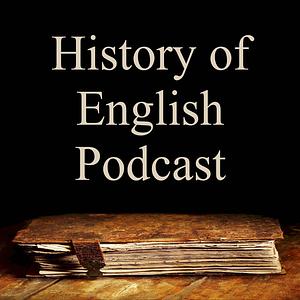 History of
English
Podcast